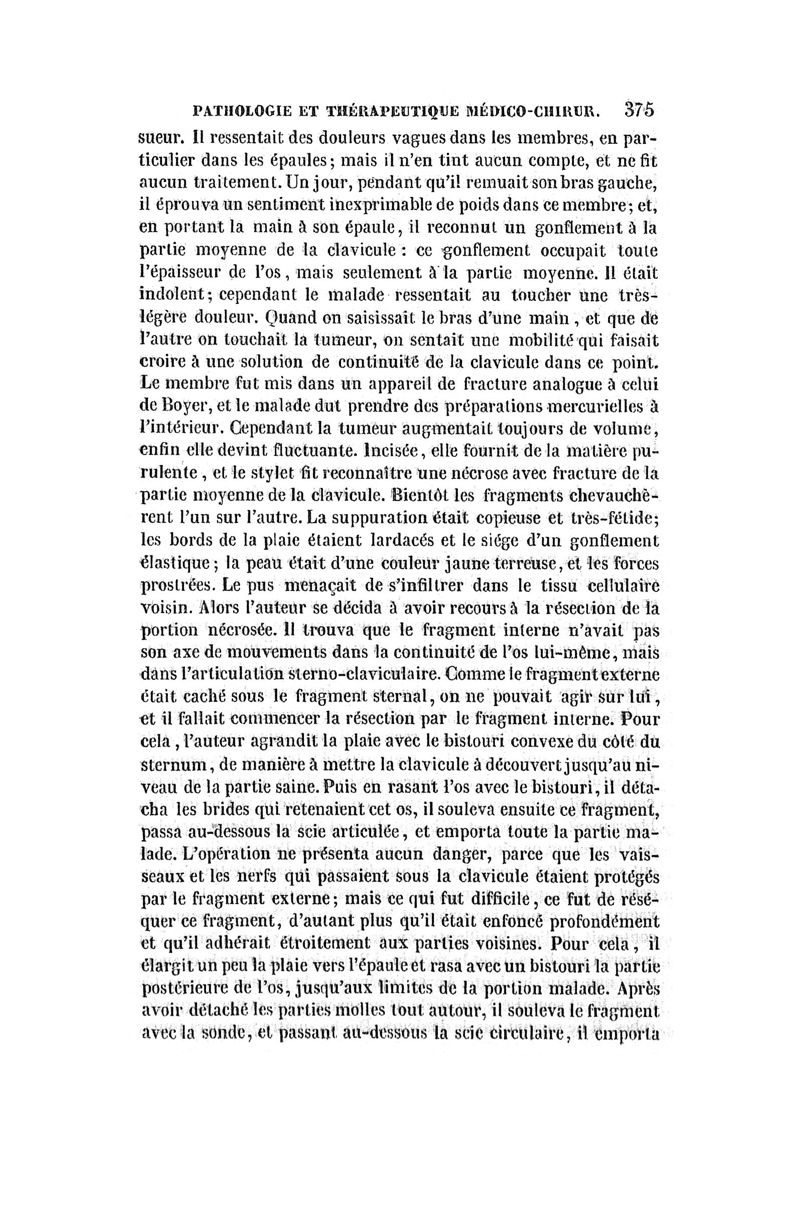 PATHOLOGIE ET THÉRAPEUTIQUE MÉDICO-CHIRUR. 375

sueur. Il ressentait des douleurs vagues dans les membres, en particulier dans les épaules; mais il n'en tint aucun compte, et ne fit aucun traitement. Un jour, pendant qu'il remuait son bras gauche, il éprouva un sentiment inexprimable de poids dans ce membre; et, en portant la main à son épaule, il reconnut un gonflement à la partie moyenne de la clavicule : ce gonflement occupait toute l'épaisseur de l'os, mais seulement à la partie moyenne. Il était indolent; cependant le malade ressentait au toucher une très-légère douleur. Quand on saisissait le bras d'une main, et que de l'autre on touchait la tumeur, on sentait une mobilité qui faisait croire à une solution de continuité de la clavicule dans ce point. Le membre fut mis dans un appareil de fracture analogue à celui de Boyer, et le malade dut prendre des préparations mercurielles à l'intérieur. Cependant la tumeur augmentait toujours de volume, enfin elle devint fluctuante. Incisée, elle fournit de la matière purulente, et le stylet fit reconnaître une nécrose avec fracture de la partie moyenne de la clavicule. Bientôt les fragments chevauchèrent l'un sur l'autre. La suppuration était copieuse et très-fétide; les bords de la plaie étaient lardacés et le siége d'un gonflement élastique; la peau était d'une couleur jaune terreuse, et les forces prostrées. Le pus menaçait de s'infiltrer dans le tissu cellulaire voisin. Alors l'auteur se décida à avoir recours à la résection de la portion nécrosée. Il trouva que le fragment interne n'avait pas son axe de mouvements dans la continuité de l'os lui-même, mais dans l'articulation sterno-claviculaire. Comme le fragment externe était caché sous le fragment sternal, on ne pouvait agir sur lui, et il fallait commencer la résection par le fragment interne. Pour cela, l'auteur agrandit la plaie avec le bistouri convexe du côté du sternum, de manière à mettre la clavicule à découvert jusqu'au niveau de la partie saine. Puis en rasant l'os avec le bistouri, il détacha les brides qui retenaient cet os, il souleva ensuite ce fragment, passa au-dessous la scie articulée, et emporta toute la partie malade. L'opération ne présenta aucun danger, parce que les vaisseaux et les nerfs qui passaient sous la clavicule étaient protégés par le fragment externe; mais ce qui fut difficile, ce fut de réséquer ce fragment, d'autant plus qu'il était enfoncé profondément et qu'il adhérait étroitement aux parties voisines. Pour cela, il élargit un peu la plaie vers l'épaule et rasa avec un bistouri la partie postérieure de l'os, jusqu'aux limites de la portion malade. Après avoir détaché les parties molles tout autour, il souleva le fragment avec la sonde, et passant au-dessous la scie circulaire, il emporta